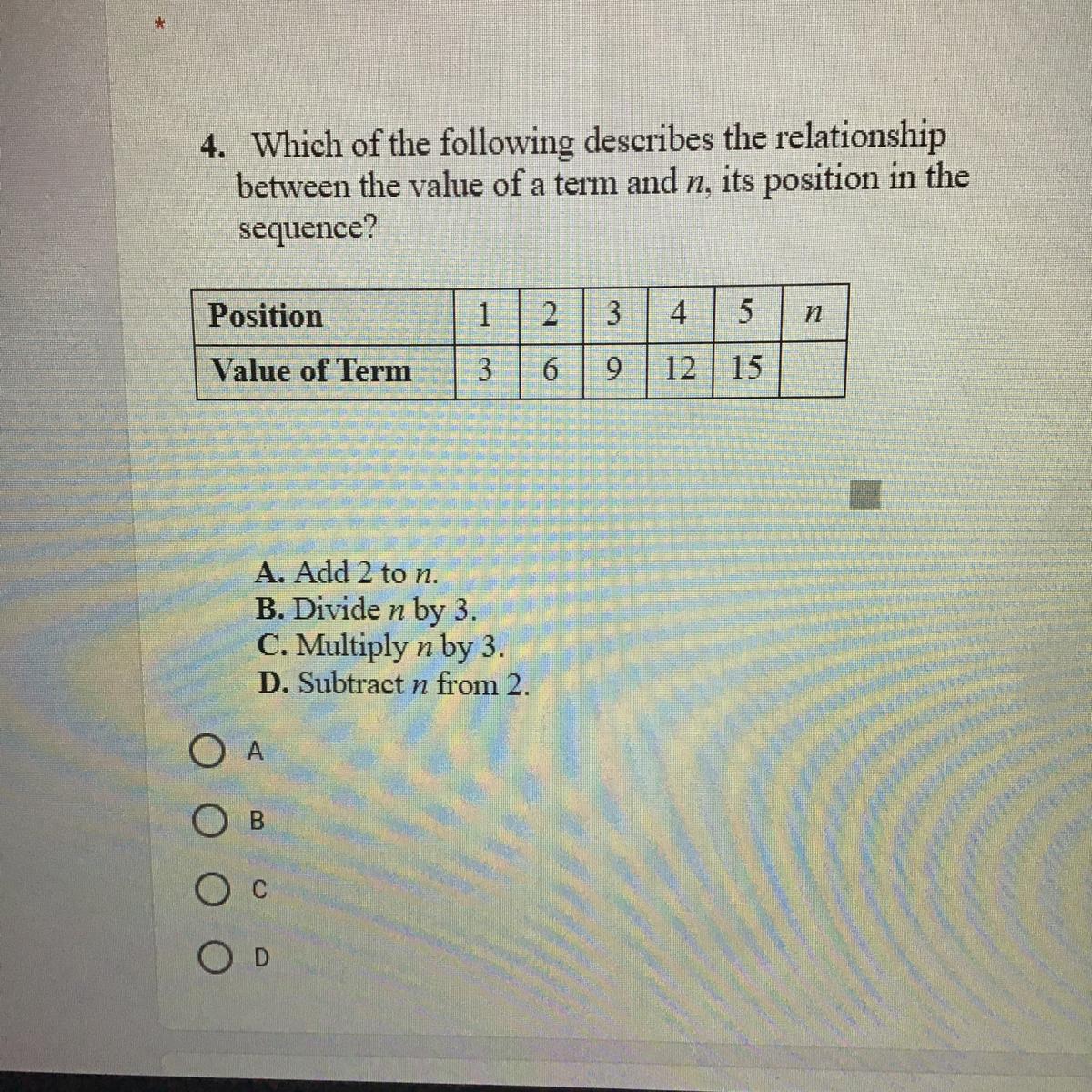 *

4. Which of the following describes the relationship between the value of a term and n, its position in the sequence?

| Position | 1 | 2 | 3 | 4 | 5 | n |
|---|---|---|---|---|---|---|
| Value of Term | 3 | 6 | 9 | 12 | 15 | |

A. Add 2 to n.
B. Divide n by 3.
C. Multiply n by 3.
D. Subtract n from 2.

A

B

C

D